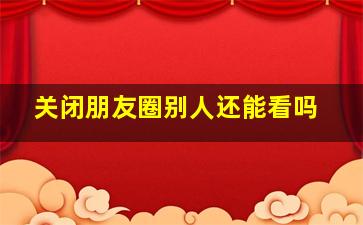 关闭朋友圈别人还能看吗